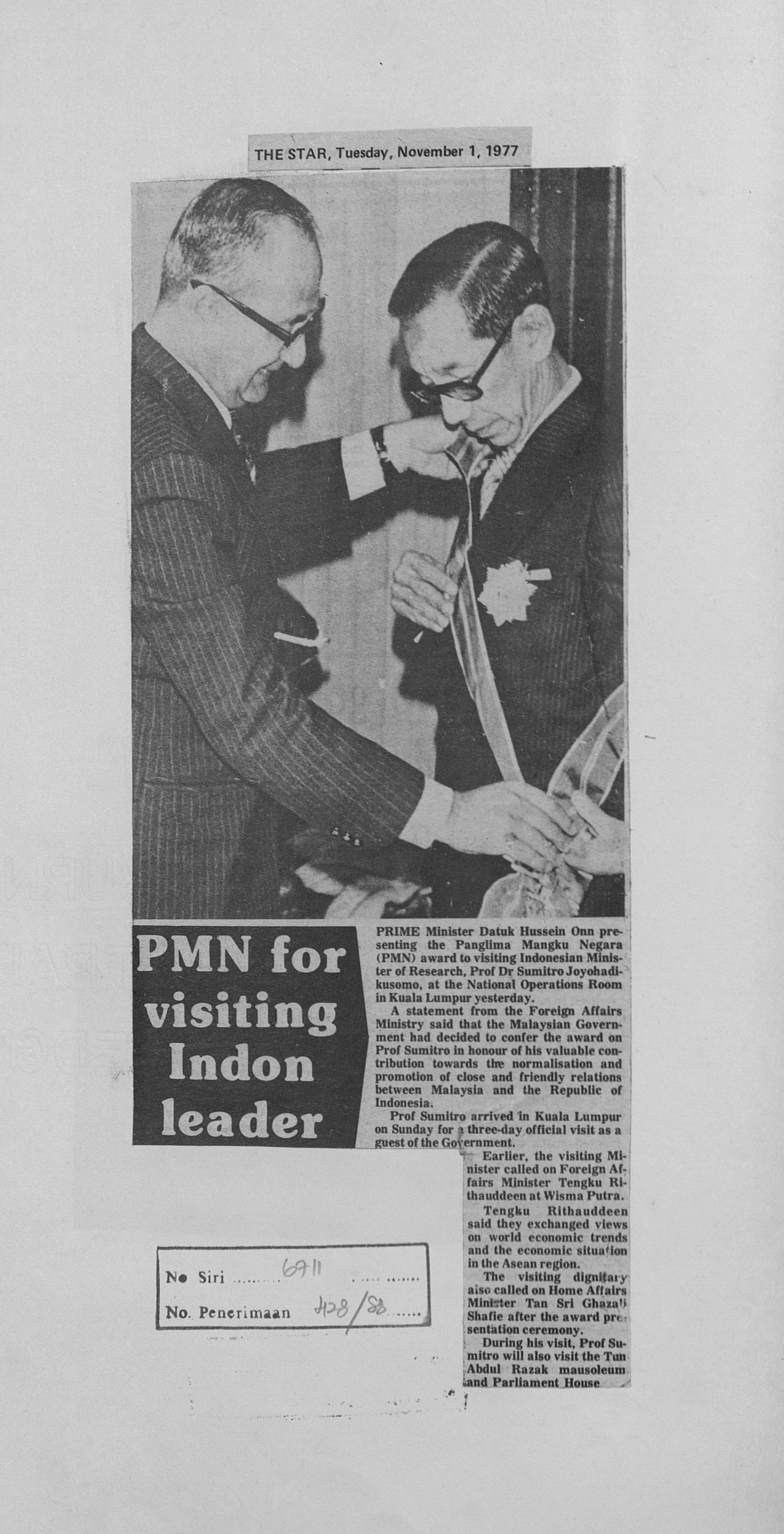 THE STAR, Tuesday, November 1, 1977

PMN for visiting Indon leader

PRIME Minister Datuk Hussein Onn presenting the Panglima Mangku Negara (PMN) award to visiting Indonesian Minister of Research, Prof Dr Sumitro Joyohadikusomo, at the National Operations Room in Kuala Lumpur yesterday.

A statement from the Foreign Affairs Ministry said that the Malaysian Government had decided to confer the award on Prof Sumitro in honour of his valuable contribution towards the normalisation and promotion of close and friendly relations between Malaysia and the Republic of Indonesia.

Prof Sumitro arrived in Kuala Lumpur on Sunday for a three-day official visit as a guest of the Government.

Earlier, the visiting Minister called on Foreign Affairs Minister Tengku Rithauddeen at Wisma Putra.

Tengku Rithauddeen said they exchanged views on world economic trends and the economic situation in the Asean region.

The visiting dignitary also called on Home Affairs Minister Tan Sri Ghazali Shafie after the award presentation ceremony.

During his visit, Prof Sumitro will also visit the Tun Abdul Razak mausoleum and Parliament House

No Siri 6711
No. Penerimaan 428/88